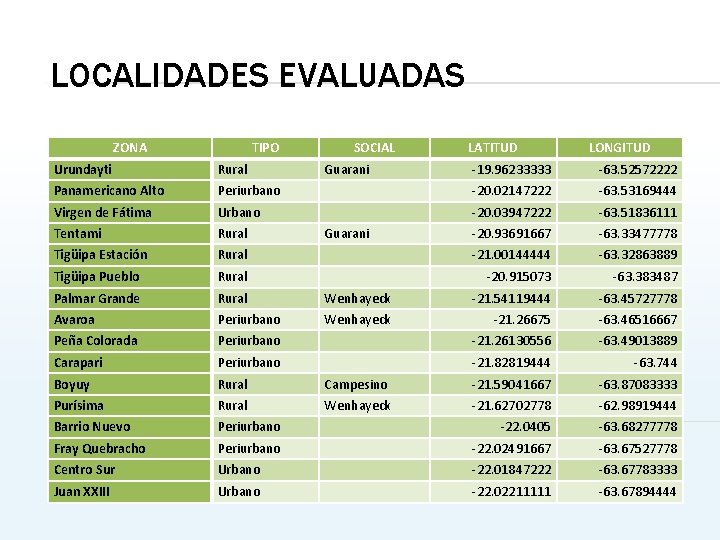 LOCALIDADES EVALUADAS

| ZONA | TIPO | SOCIAL | LATITUD | LONGITUD |
|---|---|---|---|---|
| Urundayti | Rural | Guarani | -19.96233333 | -63.52572222 |
| Panamericano Alto | Periurbano |  | -20.02147222 | -63.53169444 |
| Virgen de Fátima | Urbano |  | -20.03947222 | -63.51836111 |
| Tentami | Rural | Guarani | -20.93691667 | -63.33477778 |
| Tigüipa Estación | Rural |  | -21.00144444 | -63.32863889 |
| Tigüipa Pueblo | Rural |  | -20.915073 | -63.383487 |
| Palmar Grande | Rural | Wenhayeck | -21.54119444 | -63.45727778 |
| Avaroa | Periurbano | Wenhayeck | -21.26675 | -63.46516667 |
| Peña Colorada | Periurbano |  | -21.26130556 | -63.49013889 |
| Carapari | Periurbano |  | -21.82819444 | -63.744 |
| Boyuy | Rural | Campesino | -21.59041667 | -63.87083333 |
| Purísima | Rural | Wenhayeck | -21.62702778 | -62.98919444 |
| Barrio Nuevo | Periurbano |  | -22.0405 | -63.68277778 |
| Fray Quebracho | Periurbano |  | -22.02491667 | -63.67527778 |
| Centro Sur | Urbano |  | -22.01847222 | -63.67783333 |
| Juan XXIII | Urbano |  | -22.02211111 | -63.67894444 |